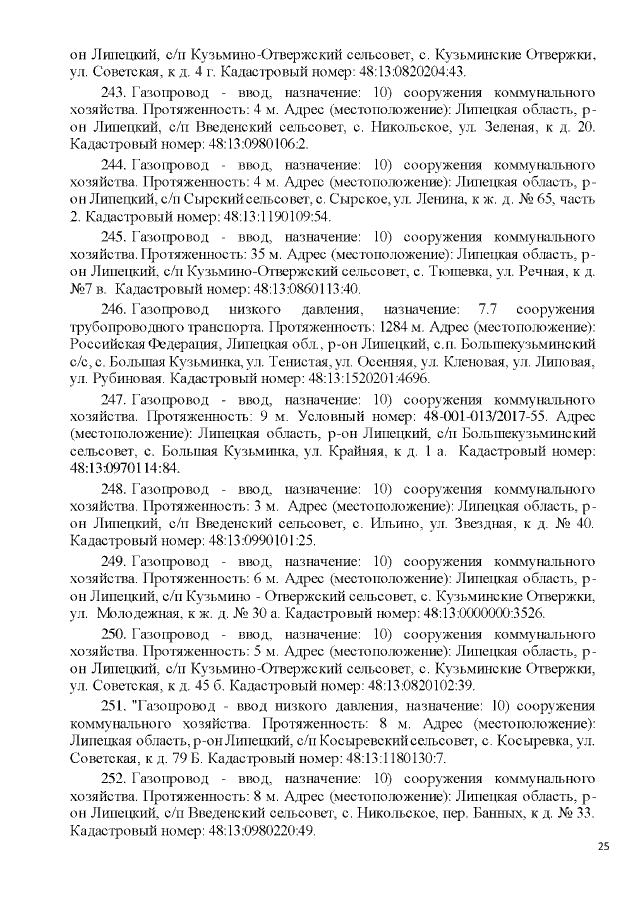 он Липецкий, с/п Кузьмино-Отвержский сельсовет, с. Кузьминские Отвержки, ул. Советская, к д. 4 г. Кадастровый номер: 48:13:0820204:43.

243. Газопровод - ввод, назначение: 10) сооружения коммунального хозяйства. Протяженность: 4 м. Адрес (местоположение): Липецкая область, р-он Липецкий, с/п Введенский сельсовет, с. Никольское, ул. Зеленая, к д. 20. Кадастровый номер: 48:13:0980106:2.

244. Газопровод - ввод, назначение: 10) сооружения коммунального хозяйства. Протяженность: 4 м. Адрес (местоположение): Липецкая область, р-он Липецкий, с/п Сырский сельсовет, с. Сырское, ул. Ленина, к ж. д. № 65, часть 2. Кадастровый номер: 48:13:1190109:54.

245. Газопровод - ввод, назначение: 10) сооружения коммунального хозяйства. Протяженность: 35 м. Адрес (местоположение): Липецкая область, р-он Липецкий, с/п Кузьмино-Отвержский сельсовет, с. Тюшевка, ул. Речная, к д. №7 в. Кадастровый номер: 48:13:0860113:40.

246. Газопровод низкого давления, назначение: 7.7 сооружения трубопроводного транспорта. Протяженность: 1284 м. Адрес (местоположение): Российская Федерация, Липецкая обл., р-он Липецкий, с.п. Большекузьминский с/с, с. Большая Кузьминка, ул. Тенистая, ул. Осенняя, ул. Кленовая, ул. Липовая, ул. Рубиновая. Кадастровый номер: 48:13:1520201:4696.

247. Газопровод - ввод, назначение: 10) сооружения коммунального хозяйства. Протяженность: 9 м. Условный номер: 48-001-013/2017-55. Адрес (местоположение): Липецкая область, р-он Липецкий, с/п Большекузьминский сельсовет, с. Большая Кузьминка, ул. Крайняя, к д. 1 а. Кадастровый номер: 48:13:0970114:84.

248. Газопровод - ввод, назначение: 10) сооружения коммунального хозяйства. Протяженность: 3 м. Адрес (местоположение): Липецкая область, р-он Липецкий, с/п Введенский сельсовет, с. Ильино, ул. Звездная, к д. № 40. Кадастровый номер: 48:13:0990101:25.

249. Газопровод - ввод, назначение: 10) сооружения коммунального хозяйства. Протяженность: 6 м. Адрес (местоположение): Липецкая область, р-он Липецкий, с/п Кузьмино - Отвержский сельсовет, с. Кузьминские Отвержки, ул. Молодежная, к ж. д. № 30 а. Кадастровый номер: 48:13:0000000:3526.

250. Газопровод - ввод, назначение: 10) сооружения коммунального хозяйства. Протяженность: 5 м. Адрес (местоположение): Липецкая область, р-он Липецкий, с/п Кузьмино-Отвержский сельсовет, с. Кузьминские Отвержки, ул. Советская, к д. 45 б. Кадастровый номер: 48:13:0820102:39.

251. "Газопровод - ввод низкого давления, назначение: 10) сооружения коммунального хозяйства. Протяженность: 8 м. Адрес (местоположение): Липецкая область, р-он Липецкий, с/п Косыревский сельсовет, с. Косыревка, ул. Советская, к д. 79 Б. Кадастровый номер: 48:13:1180130:7.

252. Газопровод - ввод, назначение: 10) сооружения коммунального хозяйства. Протяженность: 8 м. Адрес (местоположение): Липецкая область, р-он Липецкий, с/п Введенский сельсовет, с. Никольское, пер. Банных, к д. № 33. Кадастровый номер: 48:13:0980220:49.

25